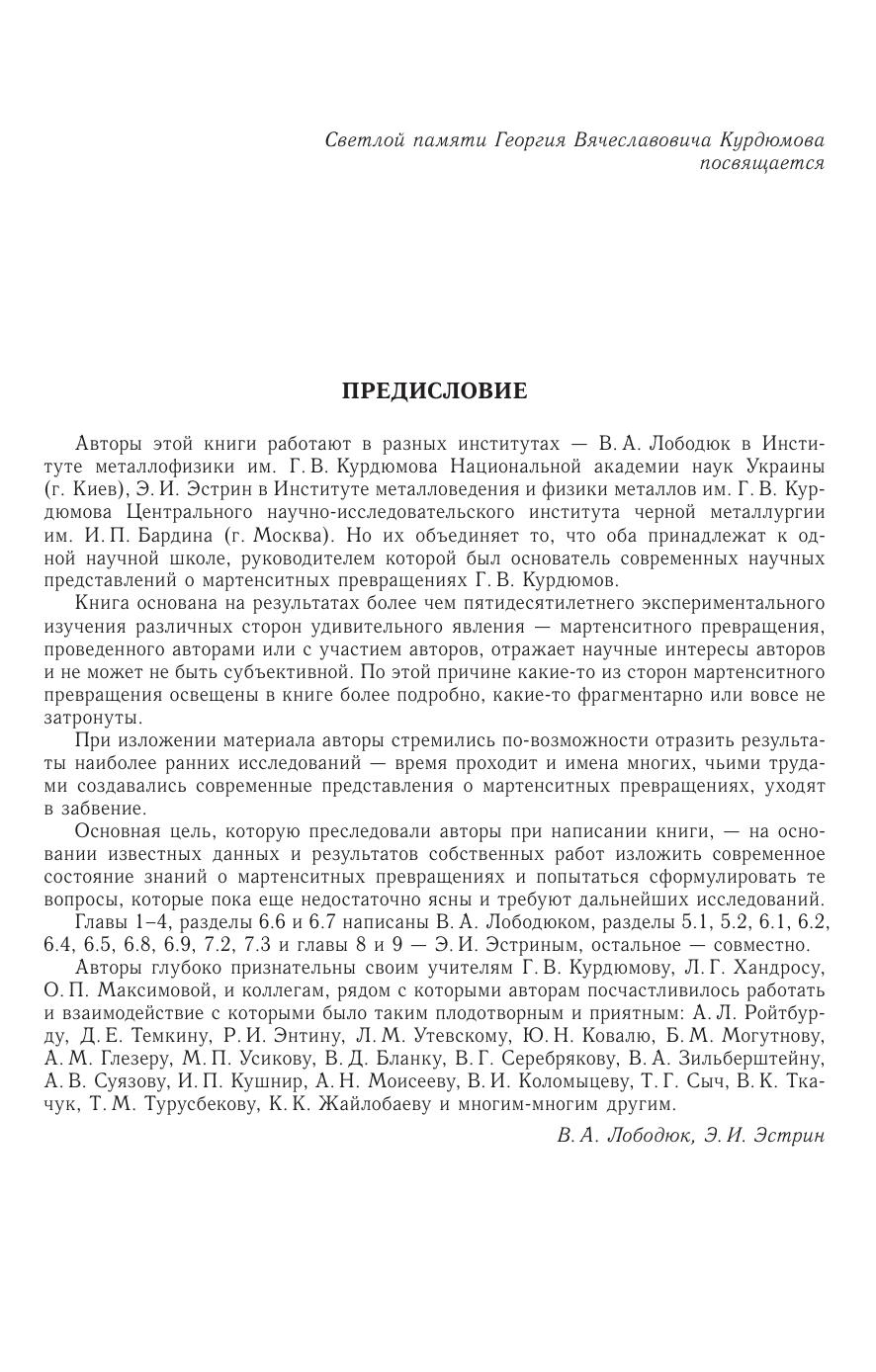 Светлой памяти Георгия Вячеславовича Курдюмова
посвящается

ПРЕДИСЛОВИЕ

Авторы этой книги работают в разных институтах — В. А. Лободюк в Институте металлофизики им. Г. В. Курдюмова Национальной академии наук Украины (г. Киев), Э. И. Эстрин в Институте металловедения и физики металлов им. Г. В. Курдюмова Центрального научно-исследовательского института черной металлургии им. И. П. Бардина (г. Москва). Но их объединяет то, что оба принадлежат к одной научной школе, руководителем которой был основатель современных научных представлений о мартенситных превращениях Г. В. Курдюмов.

Книга основана на результатах более чем пятидесятилетнего экспериментального изучения различных сторон удивительного явления — мартенситного превращения, проведенного авторами или с участием авторов, отражает научные интересы авторов и не может не быть субъективной. По этой причине какие-то из сторон мартенситного превращения освещены в книге более подробно, какие-то фрагментарно или вовсе не затронуты.

При изложении материала авторы стремились по-возможности отразить результаты наиболее ранних исследований — время проходит и имена многих, чьими трудами создавались современные представления о мартенситных превращениях, уходят в забвение.

Основная цель, которую преследовали авторы при написании книги, — на основании известных данных и результатов собственных работ изложить современное состояние знаний о мартенситных превращениях и попытаться сформулировать те вопросы, которые пока еще недостаточно ясны и требуют дальнейших исследований.

Главы 1–4, разделы 6.6 и 6.7 написаны В. А. Лободюком, разделы 5.1, 5.2, 6.1, 6.2, 6.4, 6.5, 6.8, 6.9, 7.2, 7.3 и главы 8 и 9 — Э. И. Эстриным, остальное — совместно.

Авторы глубоко признательны своим учителям Г. В. Курдюмову, Л. Г. Хандросу, О. П. Максимовой, и коллегам, рядом с которыми авторам посчастливилось работать и взаимодействие с которыми было таким плодотворным и приятным: А. Л. Ройтбурду, Д. Е. Темкину, Р. И. Энтину, Л. М. Утевскому, Ю. Н. Ковалю, Б. М. Могутнову, А. М. Глезеру, М. П. Усикову, В. Д. Бланку, В. Г. Серебрякову, В. А. Зильберштейну, А. В. Суязову, И. П. Кушнир, А. Н. Моисееву, В. И. Коломыцеву, Т. Г. Сыч, В. К. Ткачук, Т. М. Турусбекову, К. К. Жайлобаеву и многим-многим другим.

В. А. Лободюк, Э. И. Эстрин